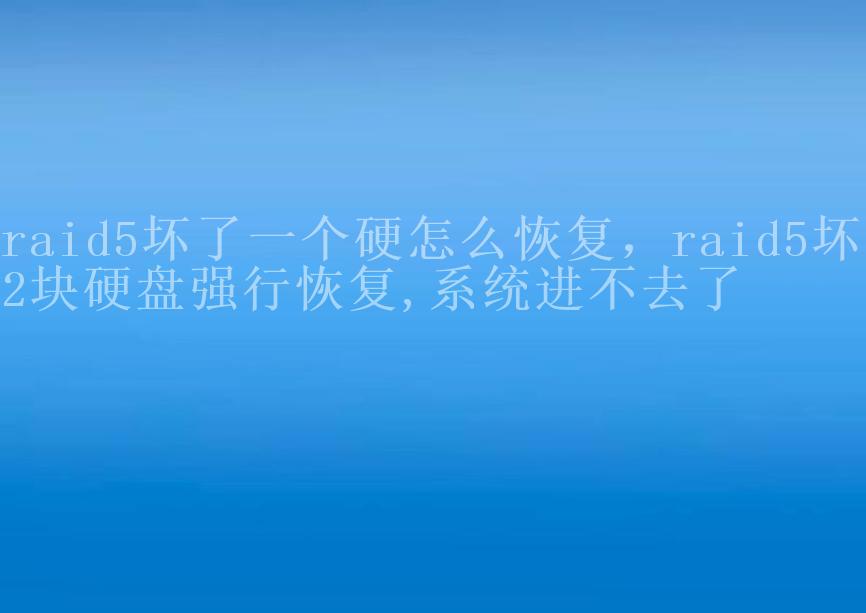 raid5坏了一个硬怎么恢复，raid5坏2块硬盘强行恢复,系统进不去了